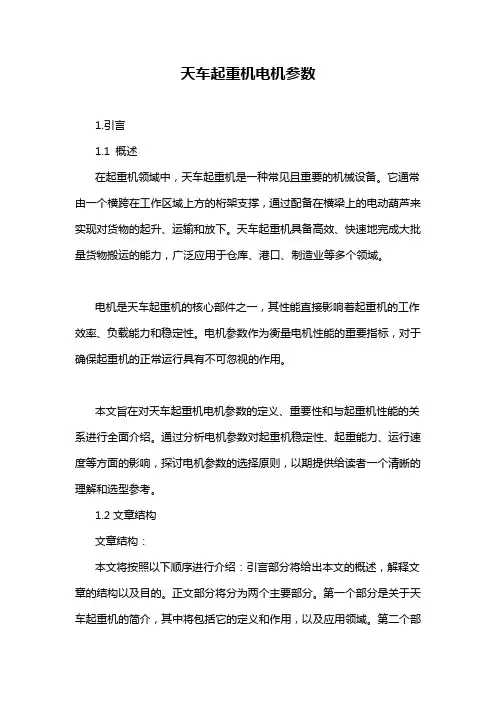 天车起重机电机参数

1.引言

1.1 概述

在起重机领域中，天车起重机是一种常见且重要的机械设备。它通常由一个横跨在工作区域上方的桁架支撑，通过配备在横梁上的电动葫芦来实现对货物的起升、运输和放下。天车起重机具备高效、快速地完成大批量货物搬运的能力，广泛应用于仓库、港口、制造业等多个领域。

电机是天车起重机的核心部件之一，其性能直接影响着起重机的工作效率、负载能力和稳定性。电机参数作为衡量电机性能的重要指标，对于确保起重机的正常运行具有不可忽视的作用。

本文旨在对天车起重机电机参数的定义、重要性和与起重机性能的关系进行全面介绍。通过分析电机参数对起重机稳定性、起重能力、运行速度等方面的影响，探讨电机参数的选择原则，以期提供给读者一个清晰的理解和选型参考。

1.2 文章结构

文章结构：

本文将按照以下顺序进行介绍：引言部分将给出本文的概述，解释文章的结构以及目的。正文部分将分为两个主要部分。第一个部分是关于天车起重机的简介，其中将包括它的定义和作用，以及应用领域。第二个部